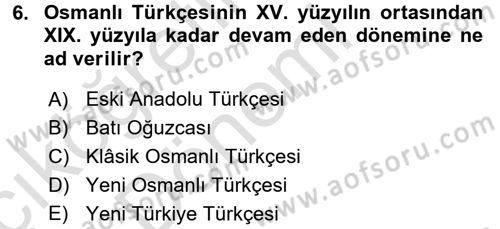 6. Osmanlı Türkçesinin XV. yüzyılın ortasından XIX. yüzyıla kadar devam eden dönemine ne ad verilir?

A) Eski Anadolu Türkçesi
B) Batı Oğuzcası
C) Klâsik Osmanlı Türkçesi
D) Yeni Osmanlı Türkçesi
E) Yeni Türkiye Türkçesi

www.aofsoru.com
www.aofsoru.com
www.aofsoru.com